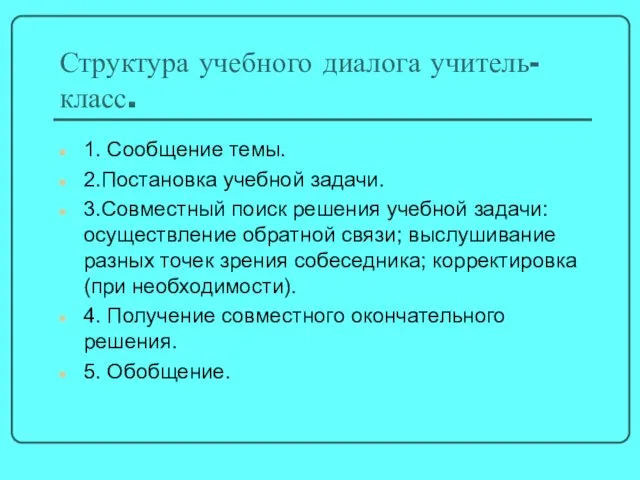 Структура учебного диалога учитель-класс.

1. Сообщение темы.

2.Постановка учебной задачи.

3.Совместный поиск решения учебной задачи: осуществление обратной связи; выслушивание разных точек зрения собеседника; корректировка (при необходимости).

4. Получение совместного окончательного решения.

5. Обобщение.